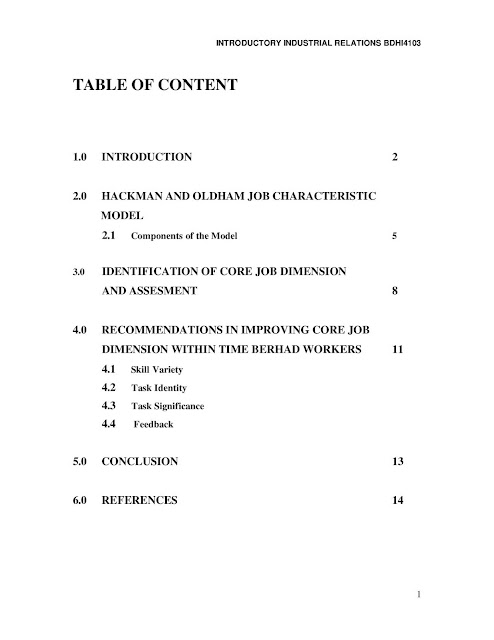 INTRODUCTORY INDUSTRIAL RELATIONS BDHI4103

TABLE OF CONTENT

1.0 INTRODUCTION 2

2.0 HACKMAN AND OLDHAM JOB CHARACTERISTIC MODEL

2.1 Components of the Model 5

3.0 IDENTIFICATION OF CORE JOB DIMENSION AND ASSESMENT 8

4.0 RECOMMENDATIONS IN IMPROVING CORE JOB DIMENSION WITHIN TIME BERHAD WORKERS 11

4.1 Skill Variety

4.2 Task Identity

4.3 Task Significance

4.4 Feedback

5.0 CONCLUSION 13

6.0 REFERENCES 14

1